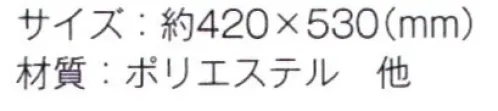 サイズ：約420×530（mm）
材質：ポリエステル　他